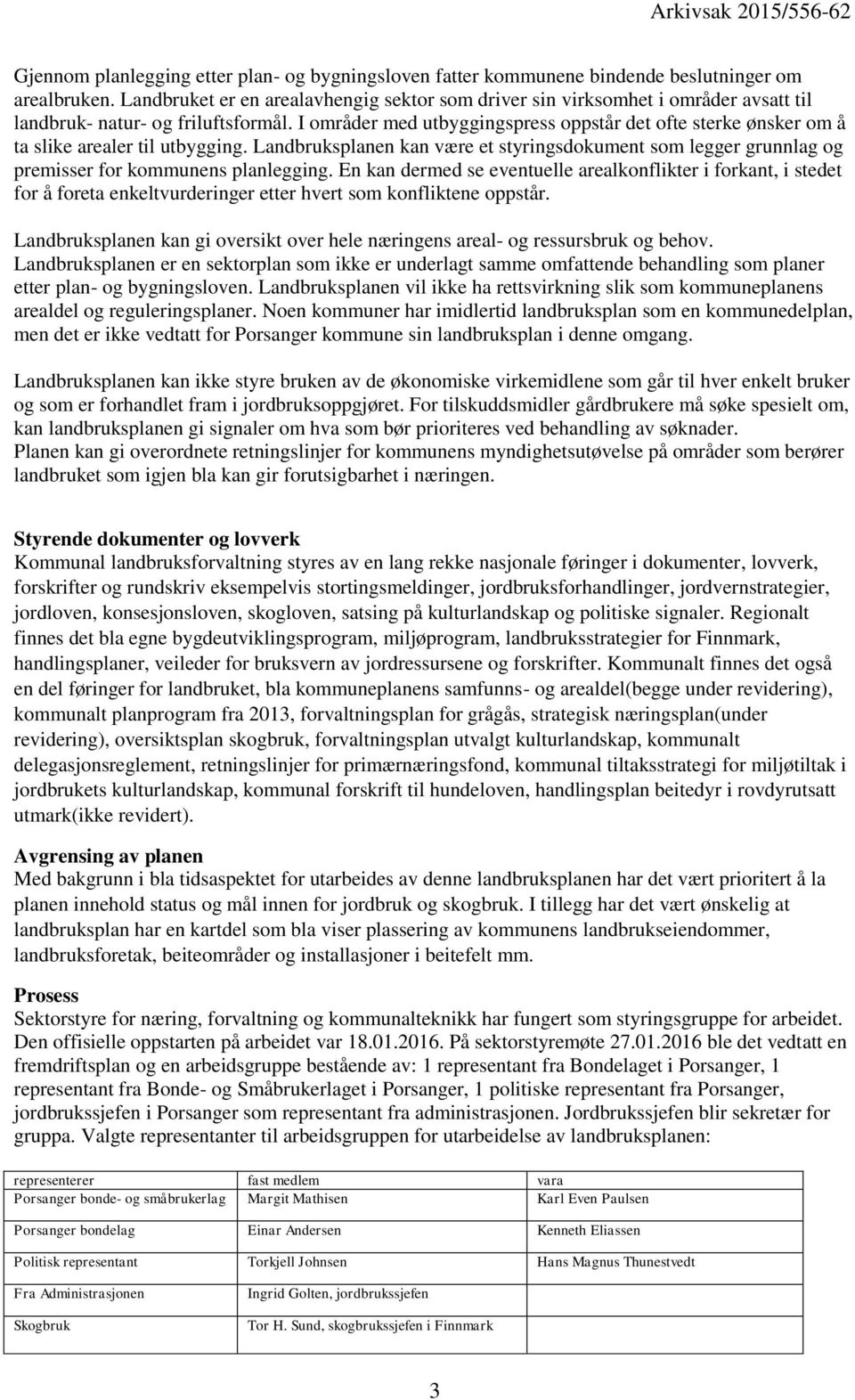 Arkivsak 2015/556-62

Gjennom planlegging etter plan- og bygningsloven fatter kommunene bindende beslutninger om arealbruken. Landbruket er en arealavhengig sektor som driver sin virksomhet i områder avsatt til landbruk- natur- og friluftsformål. I områder med utbyggingspress oppstår det ofte sterke ønsker om å ta slike arealer til utbygging. Landbruksplanen kan være et styringsdokument som legger grunnlag og premisser for kommunens planlegging. En kan dermed se eventuelle arealkonflikter i forkant, i stedet for å foreta enkeltvurderinger etter hvert som konfliktene oppstår.

Landbruksplanen kan gi oversikt over hele næringens areal- og ressursbruk og behov. Landbruksplanen er en sektorplan som ikke er underlagt samme omfattende behandling som planer etter plan- og bygningsloven. Landbruksplanen vil ikke ha rettsvirkning slik som kommuneplanens arealdel og reguleringsplaner. Noen kommuner har imidlertid landbruksplan som en kommunedelplan, men det er ikke vedtatt for Porsanger kommune sin landbruksplan i denne omgang.

Landbruksplanen kan ikke styre bruken av de økonomiske virkemidlene som går til hver enkelt bruker og som er forhandlet fram i jordbruksoppgjøret. For tilskuddsmidler gårdbrukere må søke spesielt om, kan landbruksplanen gi signaler om hva som bør prioriteres ved behandling av søknader. Planen kan gi overordnete retningslinjer for kommunens myndighetsutøvelse på områder som berører landbruket som igjen bla kan gir forutsigbarhet i næringen.

Styrende dokumenter og lovverk
Kommunal landbruksforvaltning styres av en lang rekke nasjonale føringer i dokumenter, lovverk, forskrifter og rundskriv eksempelvis stortingsmeldinger, jordbruksforhandlinger, jordvernstrategier, jordloven, konsesjonsloven, skogloven, satsing på kulturlandskap og politiske signaler. Regionalt finnes det bla egne bygdeutviklingsprogram, miljøprogram, landbruksstrategier for Finnmark, handlingsplaner, veileder for bruksvern av jordressursene og forskrifter. Kommunalt finnes det også en del føringer for landbruket, bla kommuneplanens samfunns- og arealdel(begge under revidering), kommunalt planprogram fra 2013, forvaltningsplan for grågås, strategisk næringsplan(under revidering), oversiktsplan skogbruk, forvaltningsplan utvalgt kulturlandskap, kommunalt delegasjonsreglement, retningslinjer for primærnæringsfond, kommunal tiltaksstrategi for miljøtiltak i jordbrukets kulturlandskap, kommunal forskrift til hundeloven, handlingsplan beitedyr i rovdyrutsatt utmark(ikke revidert).

Avgrensing av planen
Med bakgrunn i bla tidsaspektet for utarbeides av denne landbruksplanen har det vært prioritert å la planen innehold status og mål innen for jordbruk og skogbruk. I tillegg har det vært ønskelig at landbruksplan har en kartdel som bla viser plassering av kommunens landbrukseiendommer, landbruksforetak, beiteområder og installasjoner i beitefelt mm.

Prosess
Sektorstyre for næring, forvaltning og kommunalteknikk har fungert som styringsgruppe for arbeidet. Den offisielle oppstarten på arbeidet var 18.01.2016. På sektorstyremøte 27.01.2016 ble det vedtatt en fremdriftsplan og en arbeidsgruppe bestående av: 1 representant fra Bondelaget i Porsanger, 1 representant fra Bonde- og Småbrukerlaget i Porsanger, 1 politiske representant fra Porsanger, jordbrukssjefen i Porsanger som representant fra administrasjonen. Jordbrukssjefen blir sekretær for gruppa. Valgte representanter til arbeidsgruppen for utarbeidelse av landbruksplanen:

| representerer | fast medlem | vara |
|---|---|---|
| Porsanger bonde- og småbrukerlag | Margit Mathisen | Karl Even Paulsen |
| Porsanger bondelag | Einar Andersen | Kenneth Eliassen |
| Politisk representant | Torkjell Johnsen | Hans Magnus Thunestvedt |
| Fra Administrasjonen | Ingrid Golten, jordbrukssjefen | |
| Skogbruk | Tor H. Sund, skogbrukssjefen i Finnmark | |

3